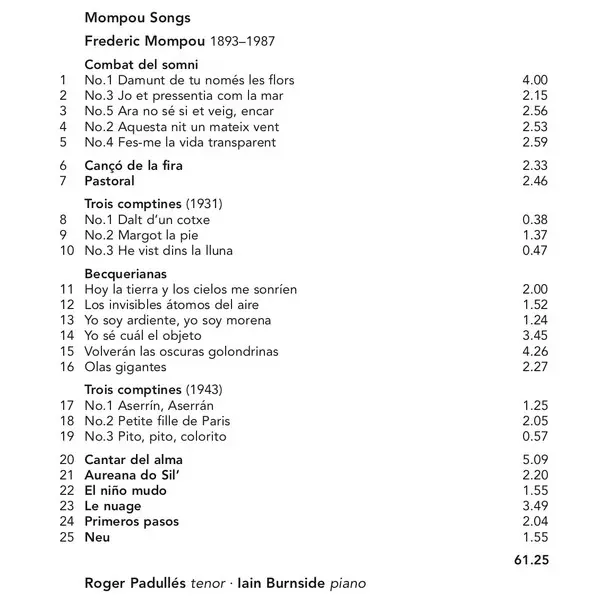 Mompou Songs

Frederic Mompou 1893–1987

Combat del somni
1 No.1 Damunt de tu només les flors 4.00
2 No.3 Jo et pressentia com la mar 2.15
3 No.5 Ara no sé si et veig, encar 2.56
4 No.2 Aquesta nit un mateix vent 2.53
5 No.4 Fes-me la vida transparent 2.59

6 Cançó de la fira 2.33
7 Pastoral 2.46

Trois comptines (1931)
8 No.1 Dalt d'un cotxe 0.38
9 No.2 Margot la pie 1.37
10 No.3 He vist dins la lluna 0.47

Becquerianas
11 Hoy la tierra y los cielos me sonríen 2.00
12 Los invisibles átomos del aire 1.52
13 Yo soy ardiente, yo soy morena 1.24
14 Yo sé cuál el objeto 3.45
15 Volverán las oscuras golondrinas 4.26
16 Olas gigantes 2.27

Trois comptines (1943)
17 No.1 Aserrín, Aserrán 1.25
18 No.2 Petite fille de Paris 2.05
19 No.3 Pito, pito, colorito 0.57

20 Cantar del alma 5.09
21 Aureana do Sil' 2.20
22 El niño mudo 1.55
23 Le nuage 3.49
24 Primeros pasos 2.04
25 Neu 1.55

61.25

Roger Padullés tenor · Iain Burnside piano